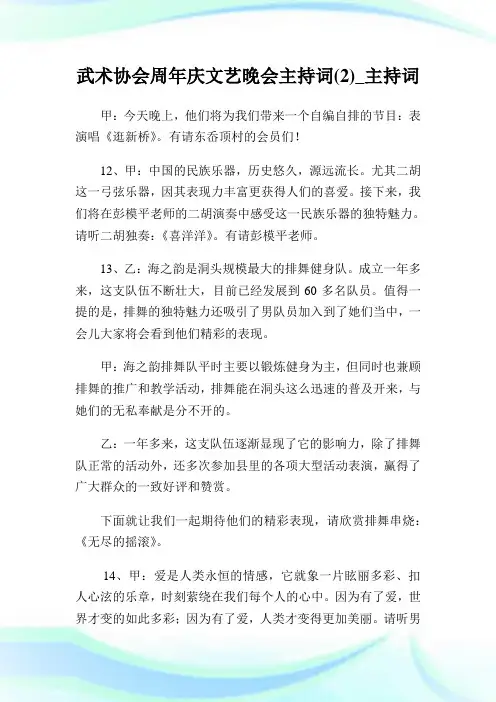 武术协会周年庆文艺晚会主持词(2)_主持词

甲：今天晚上，他们将为我们带来一个自编自排的节目：表演唱《逛新桥》。有请东岙顶村的会员们！

12、甲：中国的民族乐器，历史悠久，源远流长。尤其二胡这一弓弦乐器，因其表现力丰富更获得人们的喜爱。接下来，我们将在彭模平老师的二胡演奏中感受这一民族乐器的独特魅力。请听二胡独奏：《喜洋洋》。有请彭模平老师。

13、乙：海之韵是洞头规模最大的排舞健身队。成立一年多来，这支队伍不断壮大，目前已经发展到 60 多名队员。值得一提的是，排舞的独特魅力还吸引了男队员加入到了她们当中，一会儿大家将会看到他们精彩的表现。

甲：海之韵排舞队平时主要以锻炼健身为主，但同时也兼顾排舞的推广和教学活动，排舞能在洞头这么迅速的普及开来，与她们的无私奉献是分不开的。

乙：一年多来，这支队伍逐渐显现了它的影响力，除了排舞队正常的活动外，还多次参加县里的各项大型活动表演，赢得了广大群众的一致好评和赞赏。

下面就让我们一起期待他们的精彩表现，请欣赏排舞串烧：《无尽的摇滚》。

14、甲：爱是人类永恒的情感，它就象一片眩丽多彩、扣人心弦的乐章，时刻萦绕在我们每个人的心中。因为有了爱，世界才变的如此多彩；因为有了爱，人类才变得更加美丽。请听男